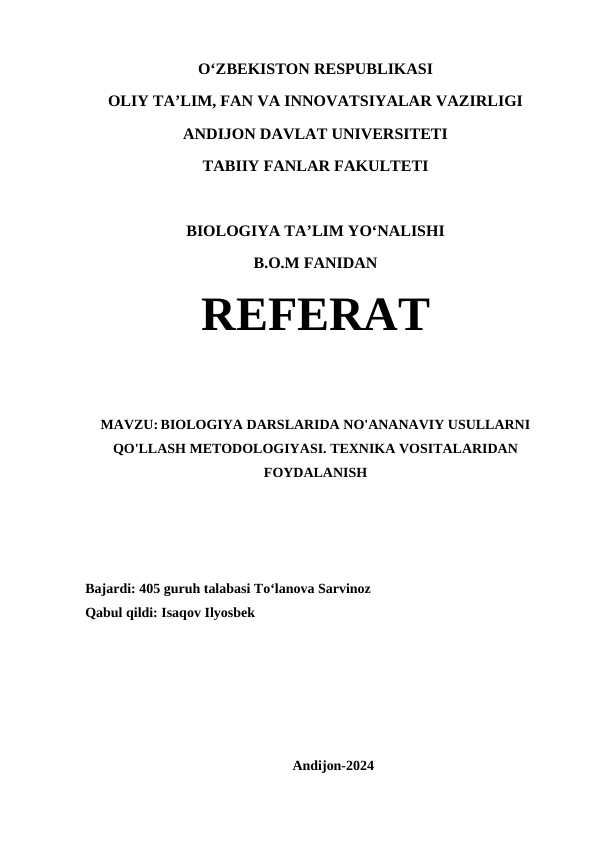 O‘ZBEKISTON RESPUBLIKASI

OLIY TA’LIM, FAN VA INNOVATSIYALAR VAZIRLIGI

ANDIJON DAVLAT UNIVERSITETI

TABIIY FANLAR FAKULTETI

BIOLOGIYA TA’LIM YO‘NALISHI

B.O.M FANIDAN

REFERAT

MAVZU: BIOLOGIYA DARSLARIDA NO'ANANAVIY USULLARNI QO'LLASH METODOLOGIYASI. TEXNIKA VOSITALARIDAN FOYDALANISH

Bajardi: 405 guruh talabasi To‘lanova Sarvinoz
Qabul qildi: Isaqov Ilyosbek

Andijon-2024